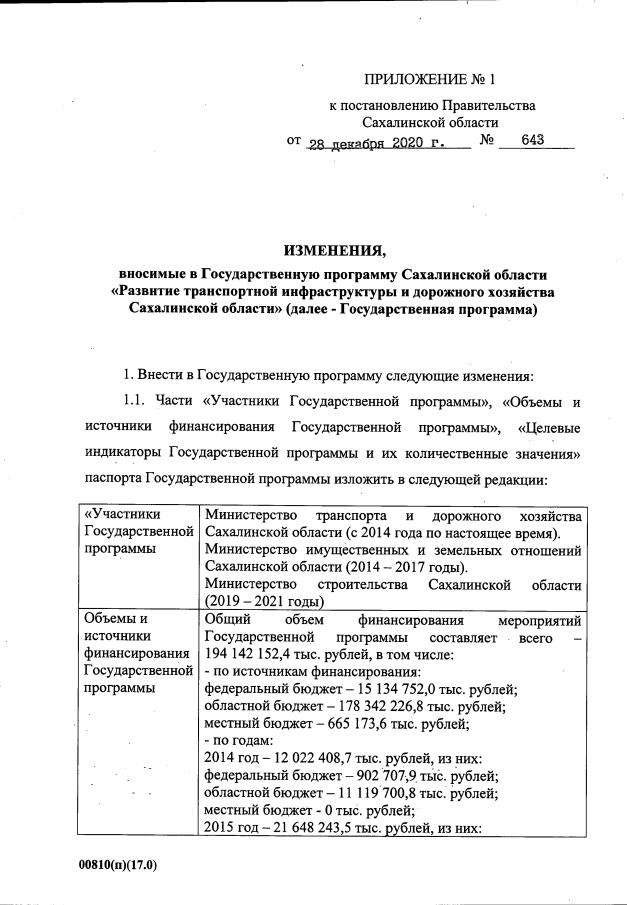 ПРИЛОЖЕНИЕ № 1
к постановлению Правительства Сахалинской области
от 28 декабря 2020 г. № 643

ИЗМЕНЕНИЯ,
вносимые в Государственную программу Сахалинской области «Развитие транспортной инфраструктуры и дорожного хозяйства Сахалинской области» (далее - Государственная программа)

1. Внести в Государственную программу следующие изменения:

1.1. Части «Участники Государственной программы», «Объемы и источники финансирования Государственной программы», «Целевые индикаторы Государственной программы и их количественные значения» паспорта Государственной программы изложить в следующей редакции:

| «Участники Государственной программы | Министерство транспорта и дорожного хозяйства Сахалинской области (с 2014 года по настоящее время). Министерство имущественных и земельных отношений Сахалинской области (2014 – 2017 годы). Министерство строительства Сахалинской области (2019 – 2021 годы) |
|---|---|
| Объемы и источники финансирования Государственной программы | Общий объем финансирования мероприятий Государственной программы составляет всего – 194 142 152,4 тыс. рублей, в том числе: - по источникам финансирования: федеральный бюджет – 15 134 752,0 тыс. рублей; областной бюджет – 178 342 226,8 тыс. рублей; местный бюджет – 665 173,6 тыс. рублей; - по годам: 2014 год – 12 022 408,7 тыс. рублей, из них: федеральный бюджет – 902 707,9 тыс. рублей; областной бюджет – 11 119 700,8 тыс. рублей; местный бюджет - 0 тыс. рублей; 2015 год – 21 648 243,5 тыс. рублей, из них: |

00810(п)(17.0)